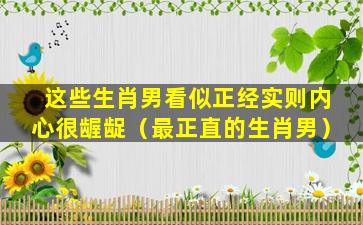 这些生肖男看似正经实则内心很龌龊（最正直的生肖男）